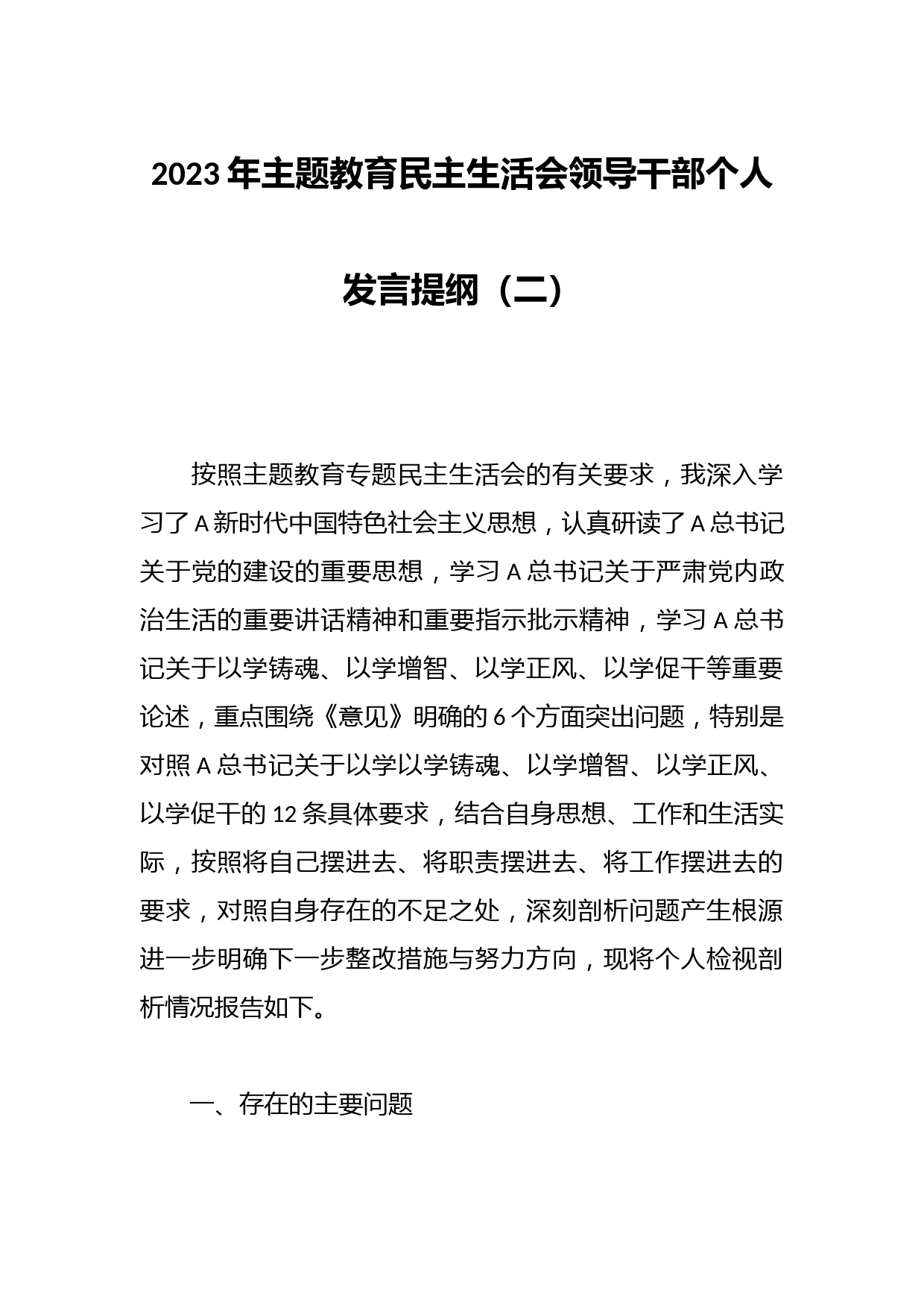 2023年主题教育民主生活会领导干部个人发言提纲（二）

按照主题教育专题民主生活会的有关要求，我深入学习了A新时代中国特色社会主义思想，认真研读了A总书记关于党的建设的重要思想，学习A总书记关于严肃党内政治生活的重要讲话精神和重要指示批示精神，学习A总书记关于以学铸魂、以学增智、以学正风、以学促干等重要论述，重点围绕《意见》明确的6个方面突出问题，特别是对照A总书记关于以学以学铸魂、以学增智、以学正风、以学促干的12条具体要求，结合自身思想、工作和生活实际，按照将自己摆进去、将职责摆进去、将工作摆进去的要求，对照自身存在的不足之处，深刻剖析问题产生根源进一步明确下一步整改措施与努力方向，现将个人检视剖析情况报告如下。

一、存在的主要问题